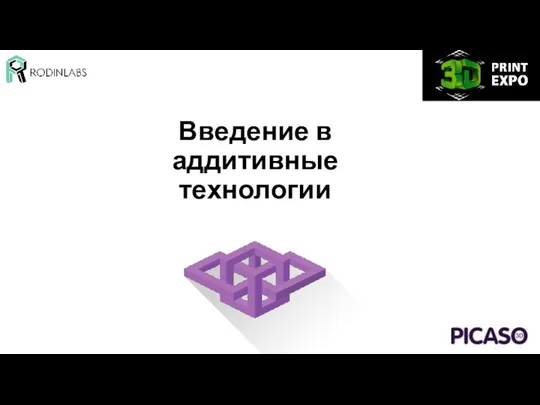 RODINLABS

3D PRINT EXPO

Введение в аддитивные технологии

PICASO 3D